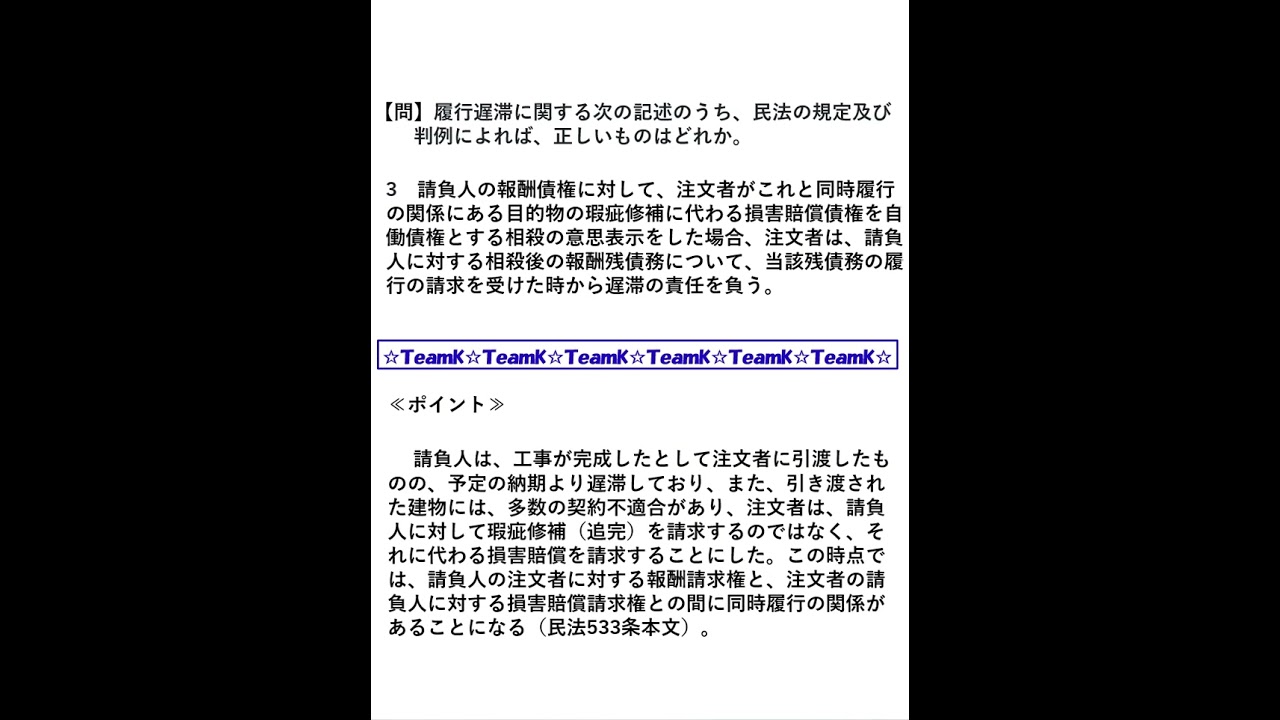 【問】履行遅滞に関する次の記述のうち、民法の規定及び判例によれば、正しいものはどれか。

3 請負人の報酬債権に対して、注文者がこれと同時履行の関係にある目的物の瑕疵修補に代わる損害賠償債権を自働債権とする相殺の意思表示をした場合、注文者は、請負人に対する相殺後の報酬残債務について、当該残債務の履行の請求を受けた時から遅滞の責任を負う。

☆TeamK☆TeamK☆TeamK☆TeamK☆TeamK☆TeamK☆

≪ポイント≫

請負人は、工事が完成したとして注文者に引渡したものの、予定の納期より遅滞しており、また、引き渡された建物には、多数の契約不適合があり、注文者は、請負人に対して瑕疵修補（追完）を請求するのではなく、それに代わる損害賠償を請求することにした。この時点では、請負人の注文者に対する報酬請求権と、注文者の請負人に対する損害賠償請求権との間に同時履行の関係があることになる（民法533条本文）。